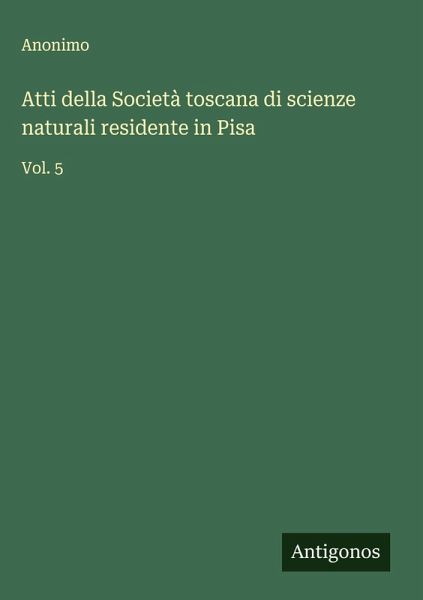 Anonimo

Atti della Società toscana di scienze naturali residente in Pisa

Vol. 5

Antigonos